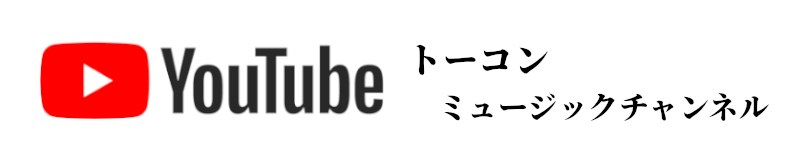 YouTube

トーコン
ミュージックチャンネル